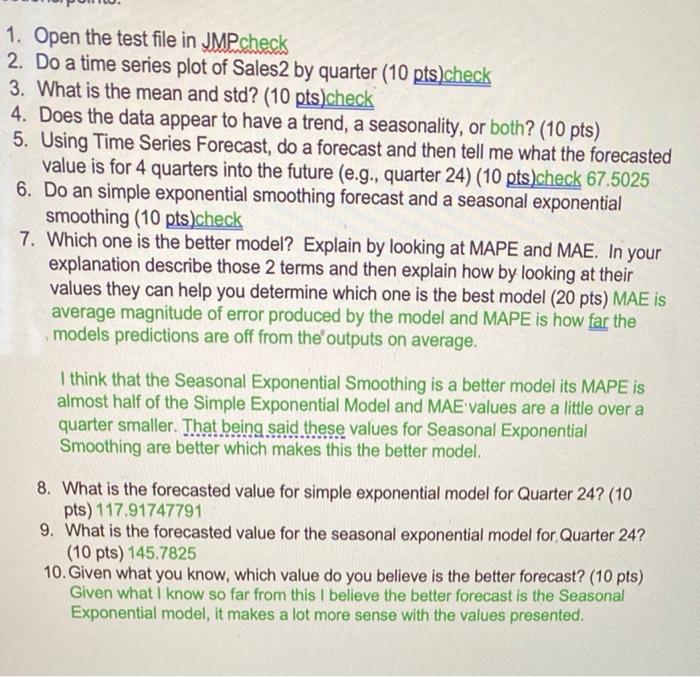 1. Open the test file in JMPcheck
2. Do a time series plot of Sales2 by quarter (10 pts)check
3. What is the mean and std? (10 pts)check
4. Does the data appear to have a trend, a seasonality, or both? (10 pts)
5. Using Time Series Forecast, do a forecast and then tell me what the forecasted value is for 4 quarters into the future (e.g., quarter 24) (10 pts)check 67.5025
6. Do an simple exponential smoothing forecast and a seasonal exponential smoothing (10 pts)check
7. Which one is the better model? Explain by looking at MAPE and MAE. In your explanation describe those 2 terms and then explain how by looking at their values they can help you determine which one is the best model (20 pts) MAE is average magnitude of error produced by the model and MAPE is how far the models predictions are off from the outputs on average.

I think that the Seasonal Exponential Smoothing is a better model its MAPE is almost half of the Simple Exponential Model and MAE values are a little over a quarter smaller. That being said these values for Seasonal Exponential Smoothing are better which makes this the better model.

8. What is the forecasted value for simple exponential model for Quarter 24? (10 pts) 117.91747791
9. What is the forecasted value for the seasonal exponential model for Quarter 24? (10 pts) 145.7825
10. Given what you know, which value do you believe is the better forecast? (10 pts) Given what I know so far from this I believe the better forecast is the Seasonal Exponential model, it makes a lot more sense with the values presented.